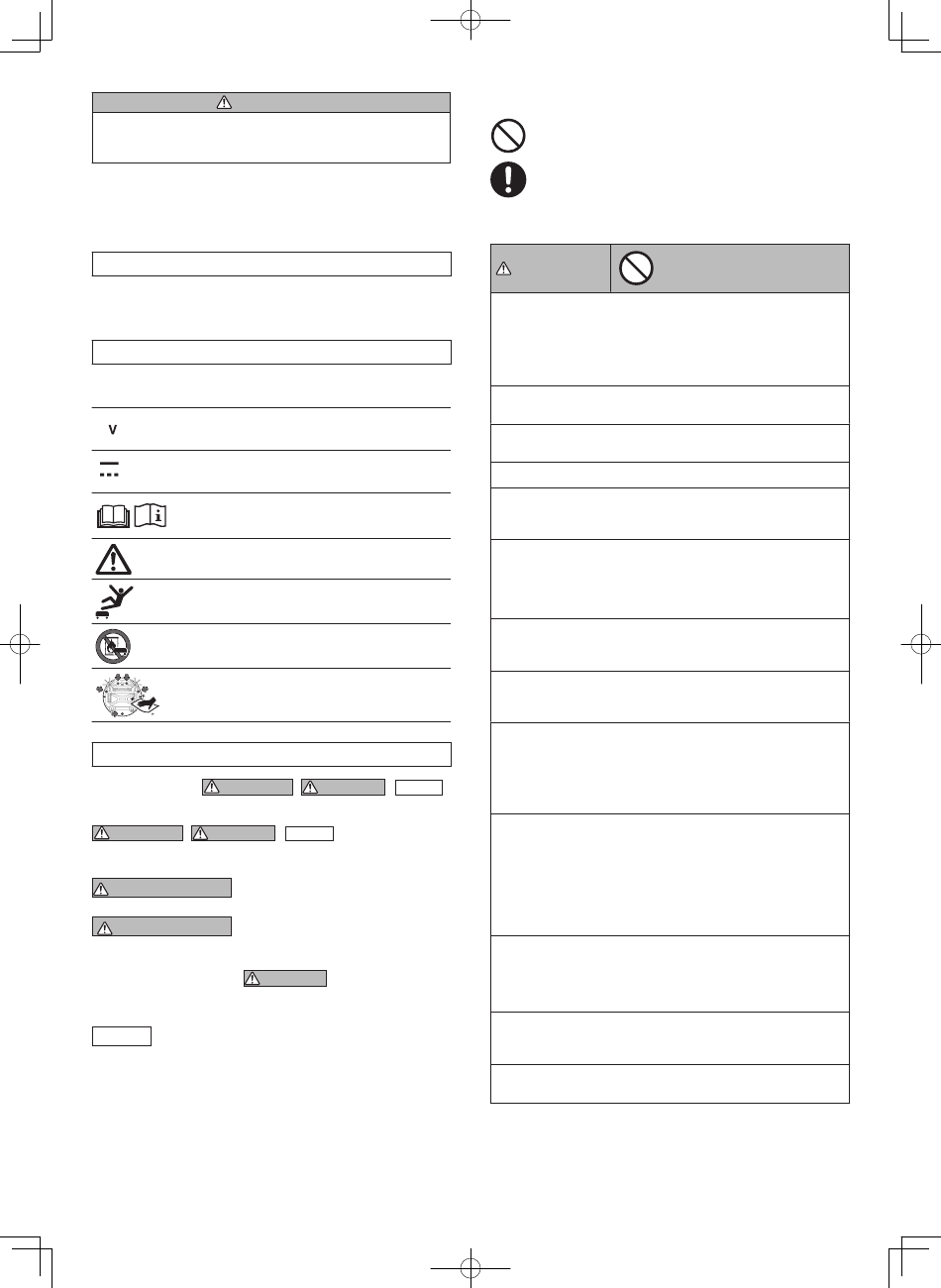 V